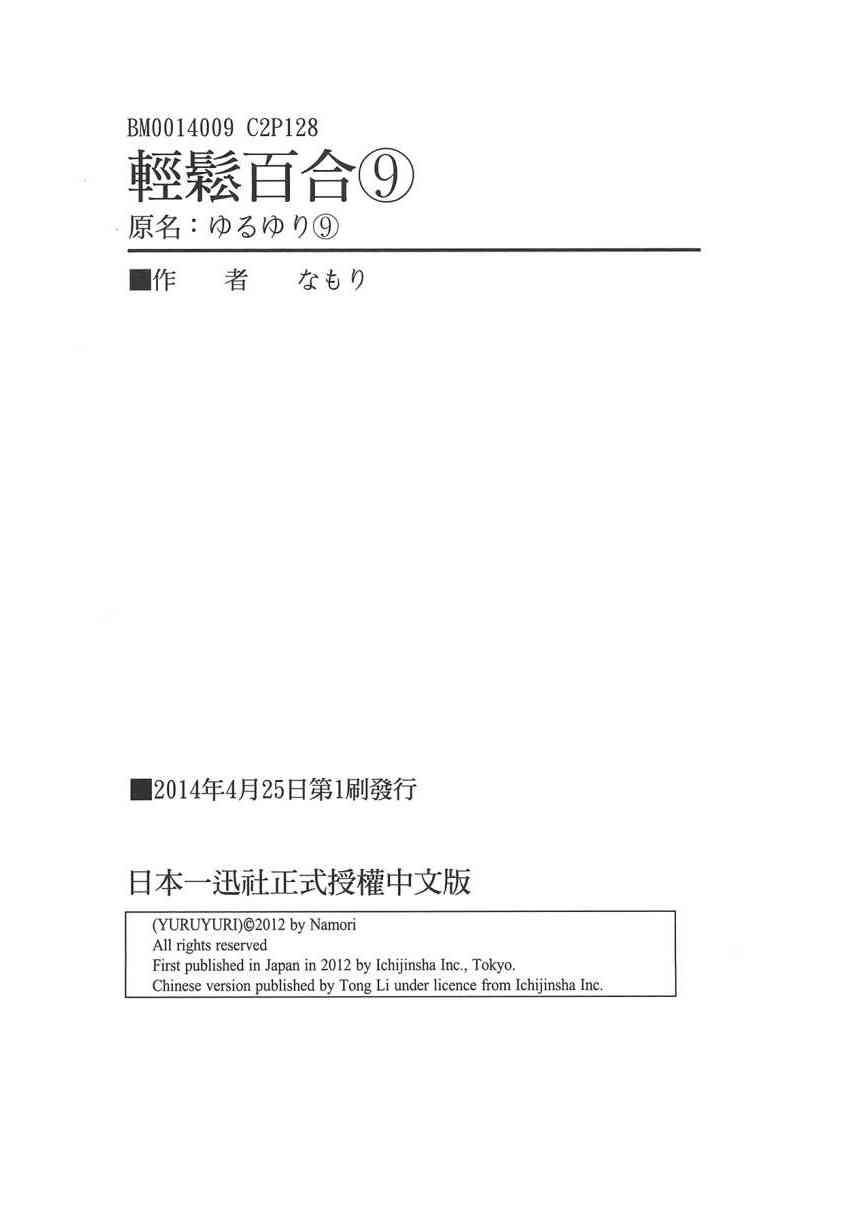 BM0014009 C2P128

輕鬆百合⑨

原名：ゆるゆり⑨

■作　者　なもり

■2014年4月25日第1刷發行

日本一迅社正式授權中文版

(YURUYURI)©2012 by Namori
All rights reserved
First published in Japan in 2012 by Ichijinsha Inc., Tokyo.
Chinese version published by Tong Li under licence from Ichijinsha Inc.